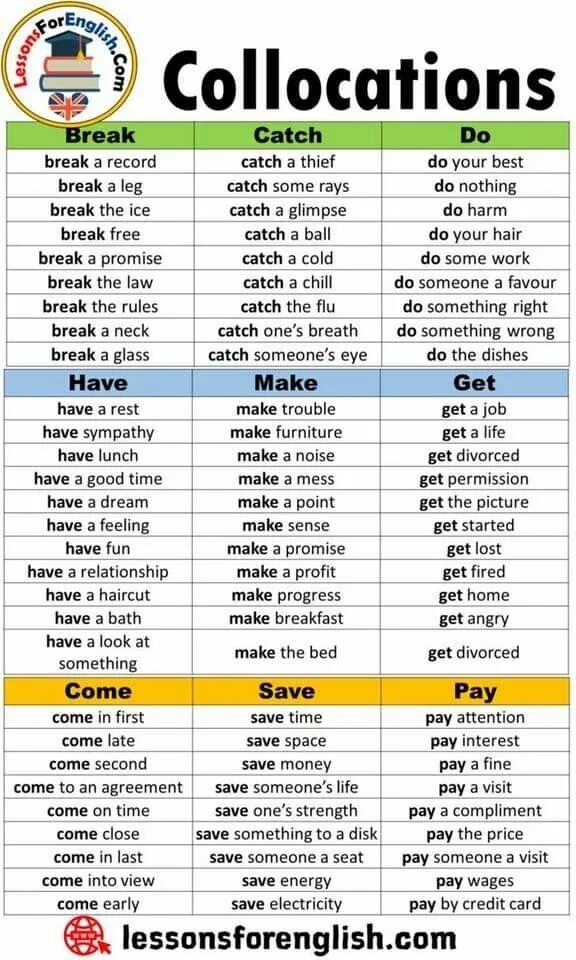 LessonsForEnglish.Com

Collocations

| Break | Catch | Do |
|---|---|---|
| break a record | catch a thief | do your best |
| break a leg | catch some rays | do nothing |
| break the ice | catch a glimpse | do harm |
| break free | catch a ball | do your hair |
| break a promise | catch a cold | do some work |
| break the law | catch a chill | do someone a favour |
| break the rules | catch the flu | do something right |
| break a neck | catch one's breath | do something wrong |
| break a glass | catch someone's eye | do the dishes |

| Have | Make | Get |
|---|---|---|
| have a rest | make trouble | get a job |
| have sympathy | make furniture | get a life |
| have lunch | make a noise | get divorced |
| have a good time | make a mess | get permission |
| have a dream | make a point | get the picture |
| have a feeling | make sense | get started |
| have fun | make a promise | get lost |
| have a relationship | make a profit | get fired |
| have a haircut | make progress | get home |
| have a bath | make breakfast | get angry |
| have a look at something | make the bed | get divorced |

| Come | Save | Pay |
|---|---|---|
| come in first | save time | pay attention |
| come late | save space | pay interest |
| come second | save money | pay a fine |
| come to an agreement | save someone's life | pay a visit |
| come on time | save one's strength | pay a compliment |
| come close | save something to a disk | pay the price |
| come in last | save someone a seat | pay someone a visit |
| come into view | save energy | pay wages |
| come early | save electricity | pay by credit card |

lessonsforenglish.com